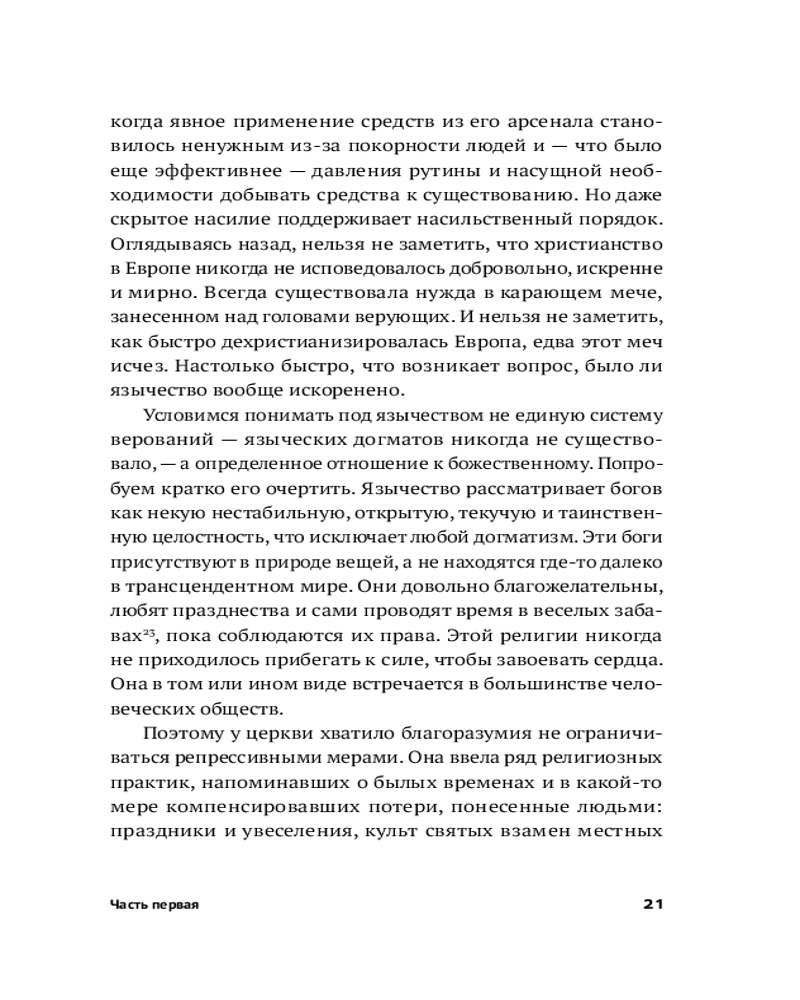 когда явное применение средств из его арсенала становилось ненужным из-за покорности людей и — что было еще эффективнее — давления рутины и насущной необходимости добывать средства к существованию. Но даже скрытое насилие поддерживает насильственный порядок. Оглядываясь назад, нельзя не заметить, что христианство в Европе никогда не исповедовалось добровольно, искренне и мирно. Всегда существовала нужда в карающем мече, занесенном над головами верующих. И нельзя не заметить, как быстро дехристианизировалась Европа, едва этот меч исчез. Настолько быстро, что возникает вопрос, было ли язычество вообще искоренено.

Условимся понимать под язычеством не единую систему верований — языческих догматов никогда не существовало, — а определенное отношение к божественному. Попробуем кратко его очертить. Язычество рассматривает богов как некую нестабильную, открытую, текучую и таинственную целостность, что исключает любой догматизм. Эти боги присутствуют в природе вещей, а не находятся где-то далеко в трансцендентном мире. Они довольно благожелательны, любят празднества и сами проводят время в веселых забавах$^{25}$, пока соблюдаются их права. Этой религии никогда не приходилось прибегать к силе, чтобы завоевать сердца. Она в том или ином виде встречается в большинстве человеческих обществ.

Поэтому у церкви хватило благоразумия не ограничиваться репрессивными мерами. Она ввела ряд религиозных практик, напоминавших о былых временах и в какой-то мере компенсировавших потери, понесенные людьми: праздники и увеселения, культ святых взамен местных

Часть первая 21